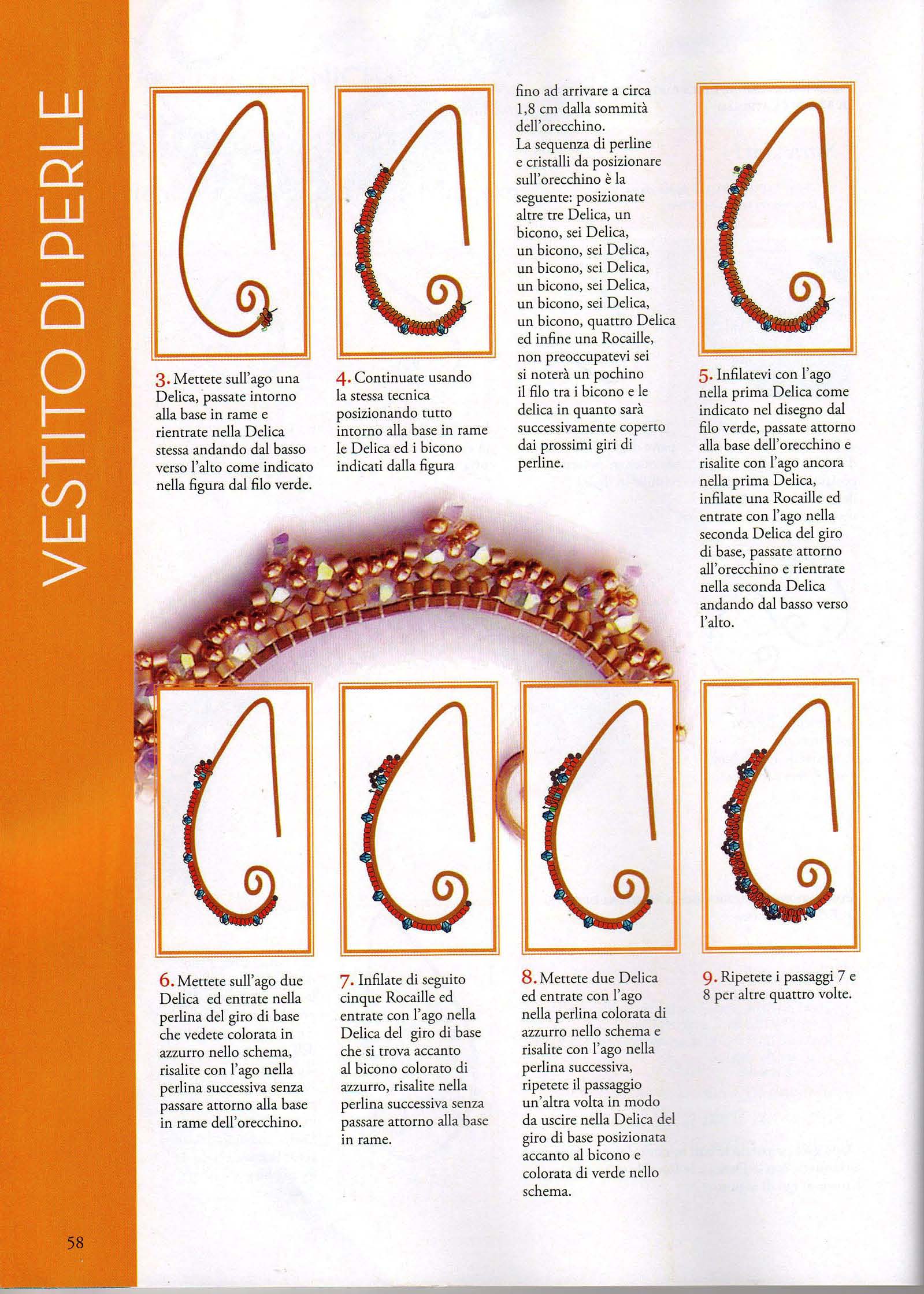 VESTITO DI PERLE

3. Mettete sull'ago una Delica, passate intorno alla base in rame e rientrate nella Delica stessa andando dal basso verso l'alto come indicato nella figura dal filo verde.

4. Continuate usando la stessa tecnica posizionando tutto intorno alla base in rame le Delica ed i bicono indicati dalla figura

fino ad arrivare a circa 1,8 cm dalla sommità dell'orecchino.
La sequenza di perline e cristalli da posizionare sull'orecchino è la seguente: posizionate altre tre Delica, un bicono, sei Delica, un bicono, sei Delica, un bicono, sei Delica, un bicono, sei Delica, un bicono, sei Delica, un bicono, quattro Delica ed infine una Rocaille, non preoccupatevi sei si noterà un pochino il filo tra i bicono e le delica in quanto sarà successivamente coperto dai prossimi giri di perline.

5. Infilatevi con l'ago nella prima Delica come indicato nel disegno dal filo verde, passate attorno alla base dell'orecchino e risalite con l'ago ancora nella prima Delica, infilate una Rocaille ed entrate con l'ago nella seconda Delica del giro di base, passate attorno all'orecchino e rientrate nella seconda Delica andando dal basso verso l'alto.

6. Mettete sull'ago due Delica ed entrate nella perlina del giro di base che vedete colorata in azzurro nello schema, risalite con l'ago nella perlina successiva senza passare attorno alla base in rame dell'orecchino.

7. Infilate di seguito cinque Rocaille ed entrate con l'ago nella Delica del giro di base che si trova accanto al bicono colorato di azzurro, risalite nella perlina successiva senza passare attorno alla base in rame.

8. Mettete due Delica ed entrate con l'ago nella perlina colorata di azzurro nello schema e risalite con l'ago nella perlina successiva, ripetete il passaggio un'altra volta in modo da uscire nella Delica del giro di base posizionata accanto al bicono e colorata di verde nello schema.

9. Ripetete i passaggi 7 e 8 per altre quattro volte.

58